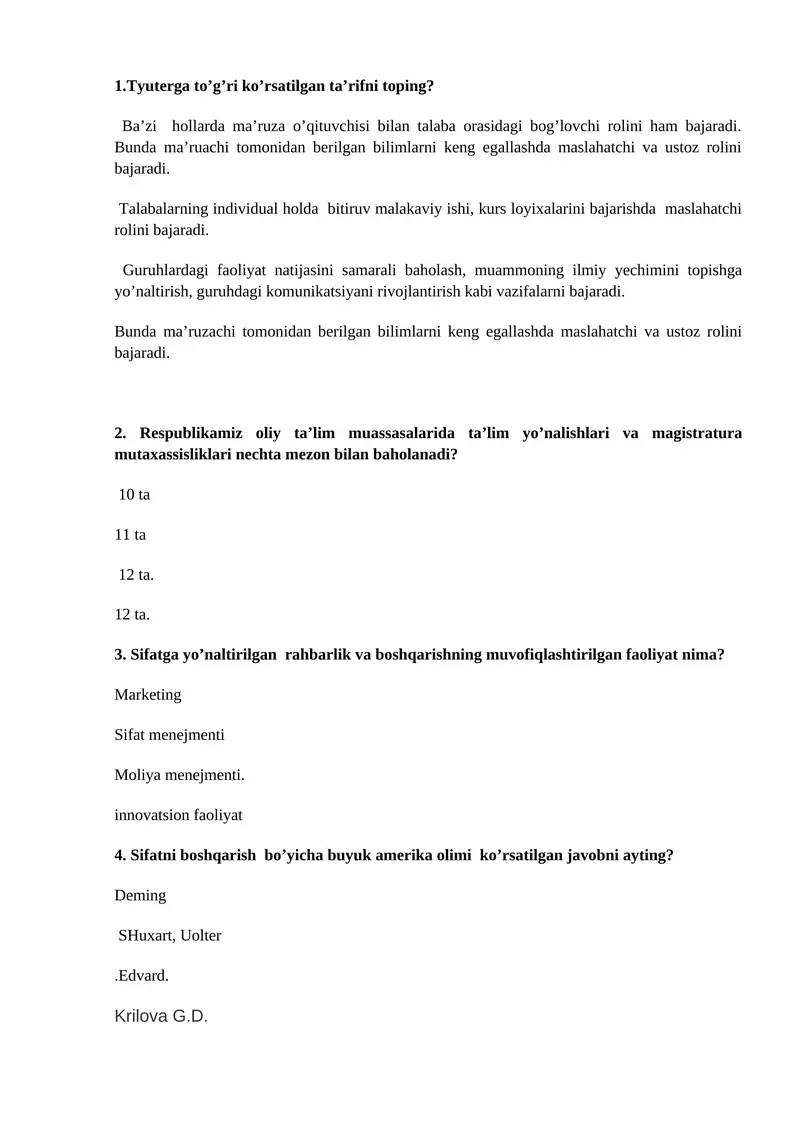 1.Tyuterga to’g’ri ko’rsatilgan ta’rifni toping?

Ba’zi hollarda ma’ruza o’qituvchisi bilan talaba orasidagi bog’lovchi rolini ham bajaradi. Bunda ma’ruachi tomonidan berilgan bilimlarni keng egallashda maslahatchi va ustoz rolini bajaradi.

Talabalarning individual holda bitiruv malakaviy ishi, kurs loyixalarini bajarishda maslahatchi rolini bajaradi.

Guruhlardagi faoliyat natijasini samarali baholash, muammoning ilmiy yechimini topishga yo’naltirish, guruhdagi komunikatsiyani rivojlantirish kabi vazifalarni bajaradi.

Bunda ma’ruzachi tomonidan berilgan bilimlarni keng egallashda maslahatchi va ustoz rolini bajaradi.

2. Respublikamiz oliy ta’lim muassasalarida ta’lim yo’nalishlari va magistratura mutaxassisliklari nechta mezon bilan baholanadi?

10 ta

11 ta

12 ta.

12 ta.

3. Sifatga yo’naltirilgan rahbarlik va boshqarishning muvofiqlashtirilgan faoliyat nima?

Marketing

Sifat menejmenti

Moliya menejmenti.

innovatsion faoliyat

4. Sifatni boshqarish bo’yicha buyuk amerika olimi ko’rsatilgan javobni ayting?

Deming

SHuxart, Uolter

.Edvard.

Krilova G.D.